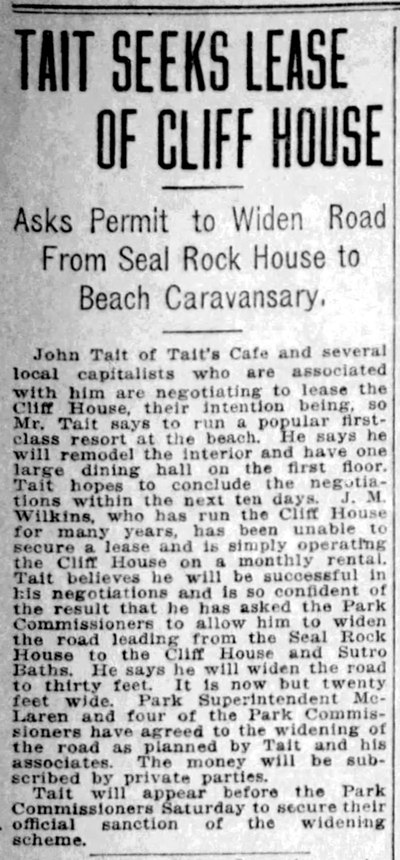 TAIT SEEKS LEASE OF CLIFF HOUSE

Asks Permit to Widen Road From Seal Rock House to Beach Caravansary.

John Tait of Tait's Cafe and several local capitalists who are associated with him are negotiating to lease the Cliff House, their intention being, so Mr. Tait says to run a popular first-class resort at the beach. He says he will remodel the interior and have one large dining hall on the first floor. Tait hopes to conclude the negotiations within the next ten days. J. M. Wilkins, who has run the Cliff House for many years, has been unable to secure a lease and is simply operating the Cliff House on a monthly rental. Tait believes he will be successful in his negotiations and is so confident of the result that he has asked the Park Commissioners to allow him to widen the road leading from the Seal Rock House to the Cliff House and Sutro Baths. He says he will widen the road to thirty feet. It is now but twenty feet wide. Park Superintendent McLaren and four of the Park Commissioners have agreed to the widening of the road as planned by Tait and his associates. The money will be subscribed by private parties.

Tait will appear before the Park Commissioners Saturday to secure their official sanction of the widening scheme.